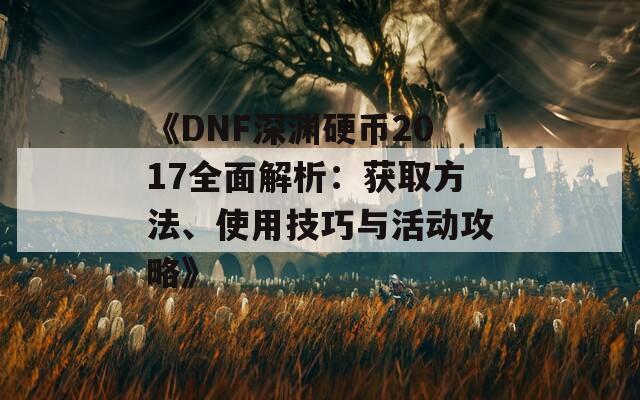 《DNF深渊硬币2017全面解析：获取方法、使用技巧与活动攻略》